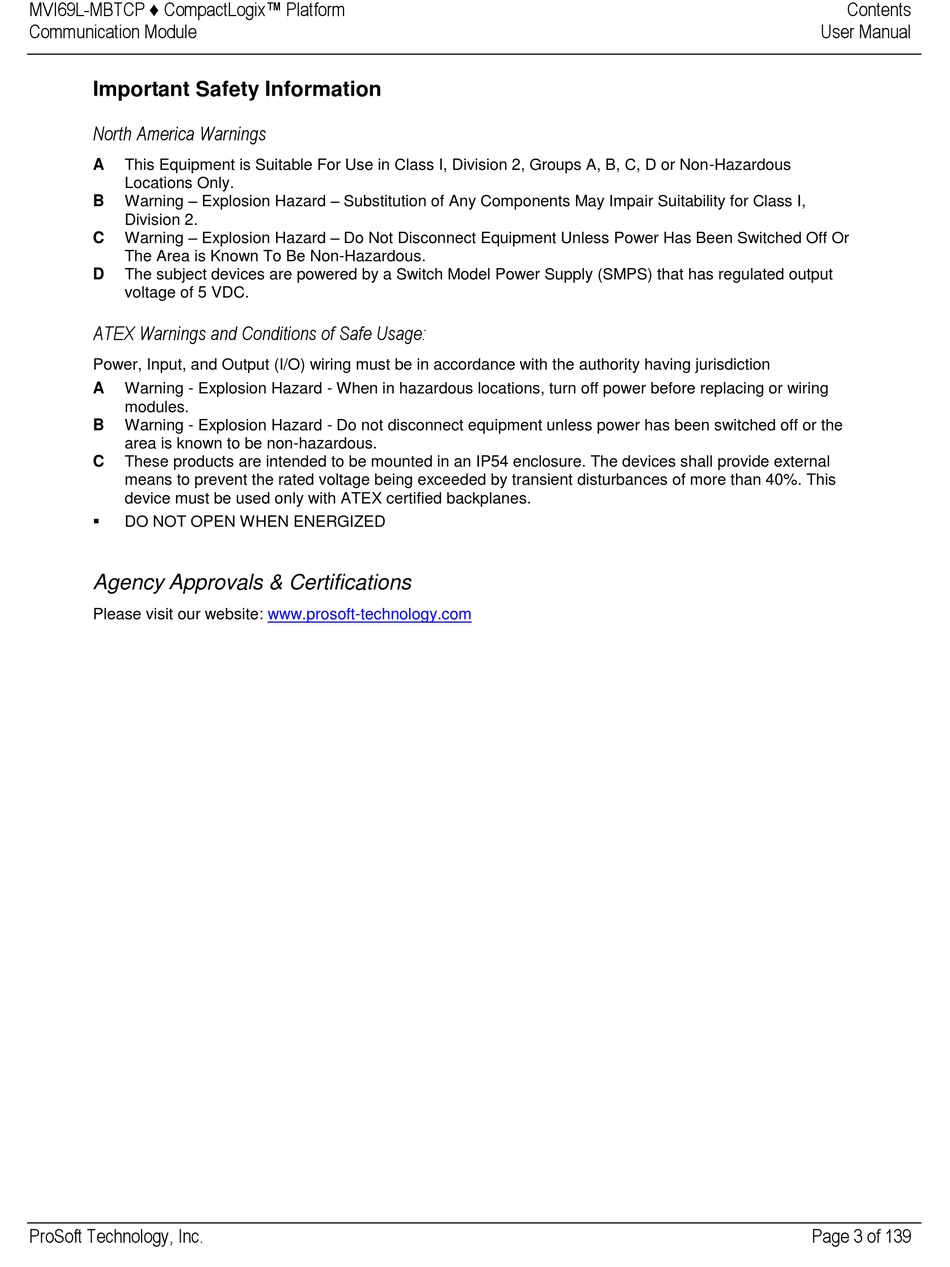 MVI69L-MBTCP ♦ CompactLogix™ Platform
Communication Module

Contents
User Manual

Important Safety Information

North America Warnings

A This Equipment is Suitable For Use in Class I, Division 2, Groups A, B, C, D or Non-Hazardous Locations Only.
B Warning – Explosion Hazard – Substitution of Any Components May Impair Suitability for Class I, Division 2.
C Warning – Explosion Hazard – Do Not Disconnect Equipment Unless Power Has Been Switched Off Or The Area is Known To Be Non-Hazardous.
D The subject devices are powered by a Switch Model Power Supply (SMPS) that has regulated output voltage of 5 VDC.

ATEX Warnings and Conditions of Safe Usage:

Power, Input, and Output (I/O) wiring must be in accordance with the authority having jurisdiction
A Warning - Explosion Hazard - When in hazardous locations, turn off power before replacing or wiring modules.
B Warning - Explosion Hazard - Do not disconnect equipment unless power has been switched off or the area is known to be non-hazardous.
C These products are intended to be mounted in an IP54 enclosure. The devices shall provide external means to prevent the rated voltage being exceeded by transient disturbances of more than 40%. This device must be used only with ATEX certified backplanes.
▪ DO NOT OPEN WHEN ENERGIZED

Agency Approvals & Certifications

Please visit our website: www.prosoft-technology.com

ProSoft Technology, Inc.

Page 3 of 139